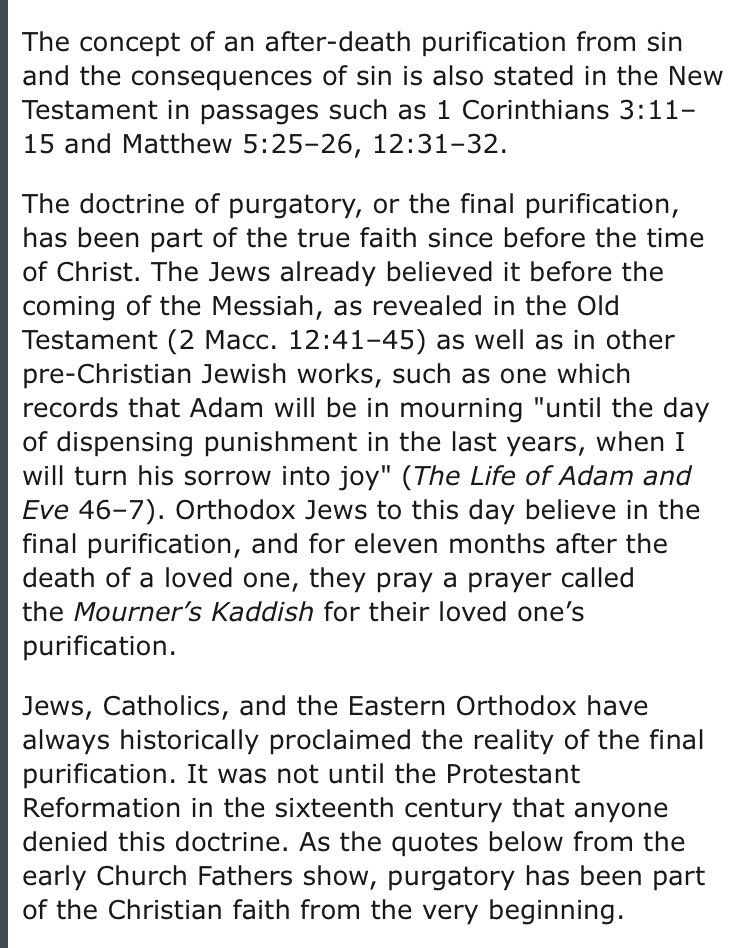 The concept of an after-death purification from sin and the consequences of sin is also stated in the New Testament in passages such as 1 Corinthians 3:11–15 and Matthew 5:25–26, 12:31–32.

The doctrine of purgatory, or the final purification, has been part of the true faith since before the time of Christ. The Jews already believed it before the coming of the Messiah, as revealed in the Old Testament (2 Macc. 12:41–45) as well as in other pre-Christian Jewish works, such as one which records that Adam will be in mourning "until the day of dispensing punishment in the last years, when I will turn his sorrow into joy" (The Life of Adam and Eve 46–7). Orthodox Jews to this day believe in the final purification, and for eleven months after the death of a loved one, they pray a prayer called the Mourner's Kaddish for their loved one's purification.

Jews, Catholics, and the Eastern Orthodox have always historically proclaimed the reality of the final purification. It was not until the Protestant Reformation in the sixteenth century that anyone denied this doctrine. As the quotes below from the early Church Fathers show, purgatory has been part of the Christian faith from the very beginning.